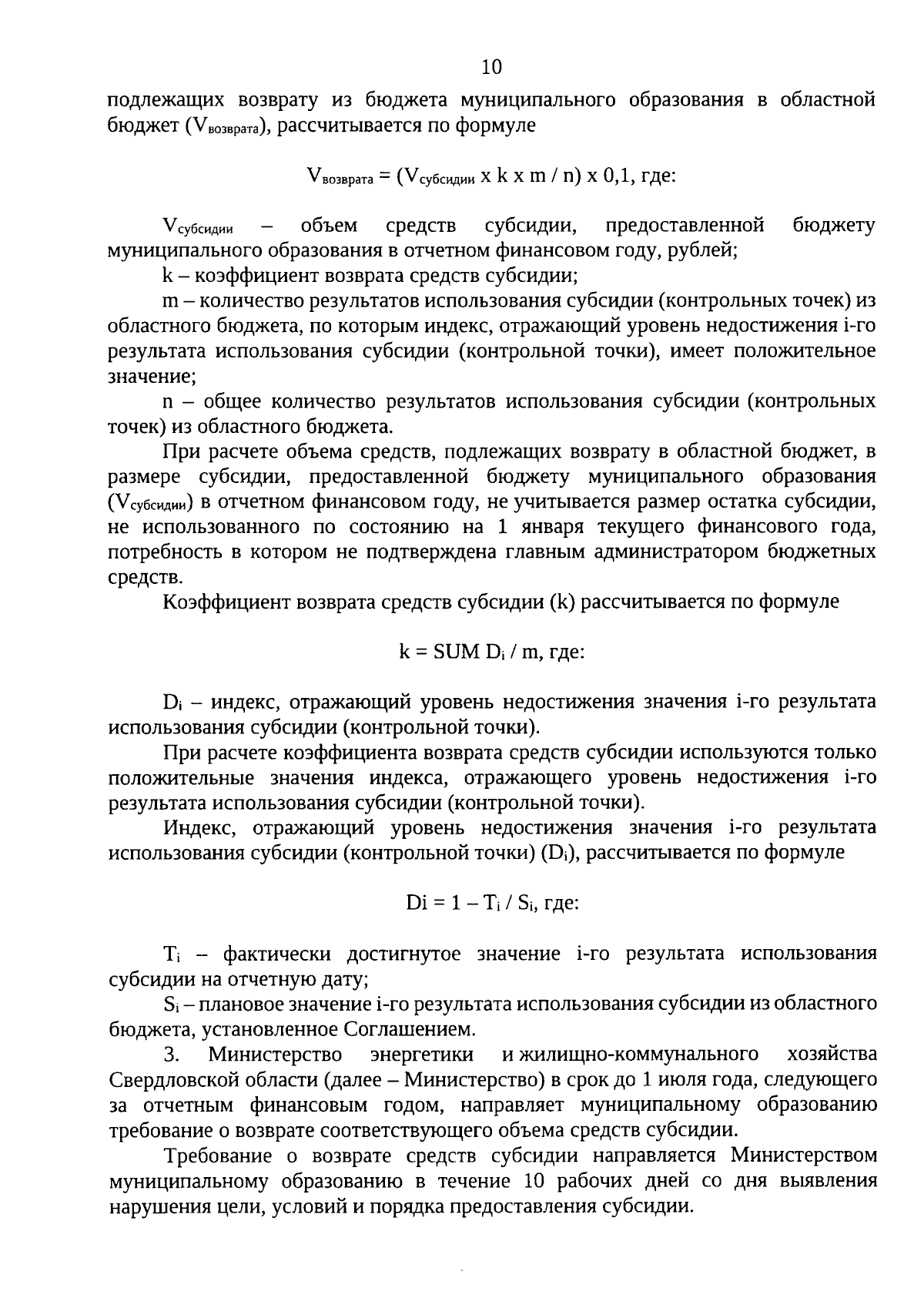 10

подлежащих возврату из бюджета муниципального образования в областной бюджет ($V_{возврата}$), рассчитывается по формуле

$V_{возврата} = (V_{субсидии} x k x m / n) x 0,1$, где:

$V_{субсидии}$ – объем средств субсидии, предоставленной бюджету муниципального образования в отчетном финансовом году, рублей;

k – коэффициент возврата средств субсидии;

m – количество результатов использования субсидии (контрольных точек) из областного бюджета, по которым индекс, отражающий уровень недостижения i-го результата использования субсидии (контрольной точки), имеет положительное значение;

n – общее количество результатов использования субсидии (контрольных точек) из областного бюджета.

При расчете объема средств, подлежащих возврату в областной бюджет, в размере субсидии, предоставленной бюджету муниципального образования ($V_{субсидии}$) в отчетном финансовом году, не учитывается размер остатка субсидии, не использованного по состоянию на 1 января текущего финансового года, потребность в котором не подтверждена главным администратором бюджетных средств.

Коэффициент возврата средств субсидии (k) рассчитывается по формуле

$k = SUM D_i / m$, где:

$D_i$ – индекс, отражающий уровень недостижения значения i-го результата использования субсидии (контрольной точки).

При расчете коэффициента возврата средств субсидии используются только положительные значения индекса, отражающего уровень недостижения i-го результата использования субсидии (контрольной точки).

Индекс, отражающий уровень недостижения значения i-го результата использования субсидии (контрольной точки) ($D_i$), рассчитывается по формуле

$Di = 1 – T_i / S_i$, где:

$T_i$ – фактически достигнутое значение i-го результата использования субсидии на отчетную дату;

$S_i$ – плановое значение i-го результата использования субсидии из областного бюджета, установленное Соглашением.

3. Министерство энергетики и жилищно-коммунального хозяйства Свердловской области (далее – Министерство) в срок до 1 июля года, следующего за отчетным финансовым годом, направляет муниципальному образованию требование о возврате соответствующего объема средств субсидии.

Требование о возврате средств субсидии направляется Министерством муниципальному образованию в течение 10 рабочих дней со дня выявления нарушения цели, условий и порядка предоставления субсидии.